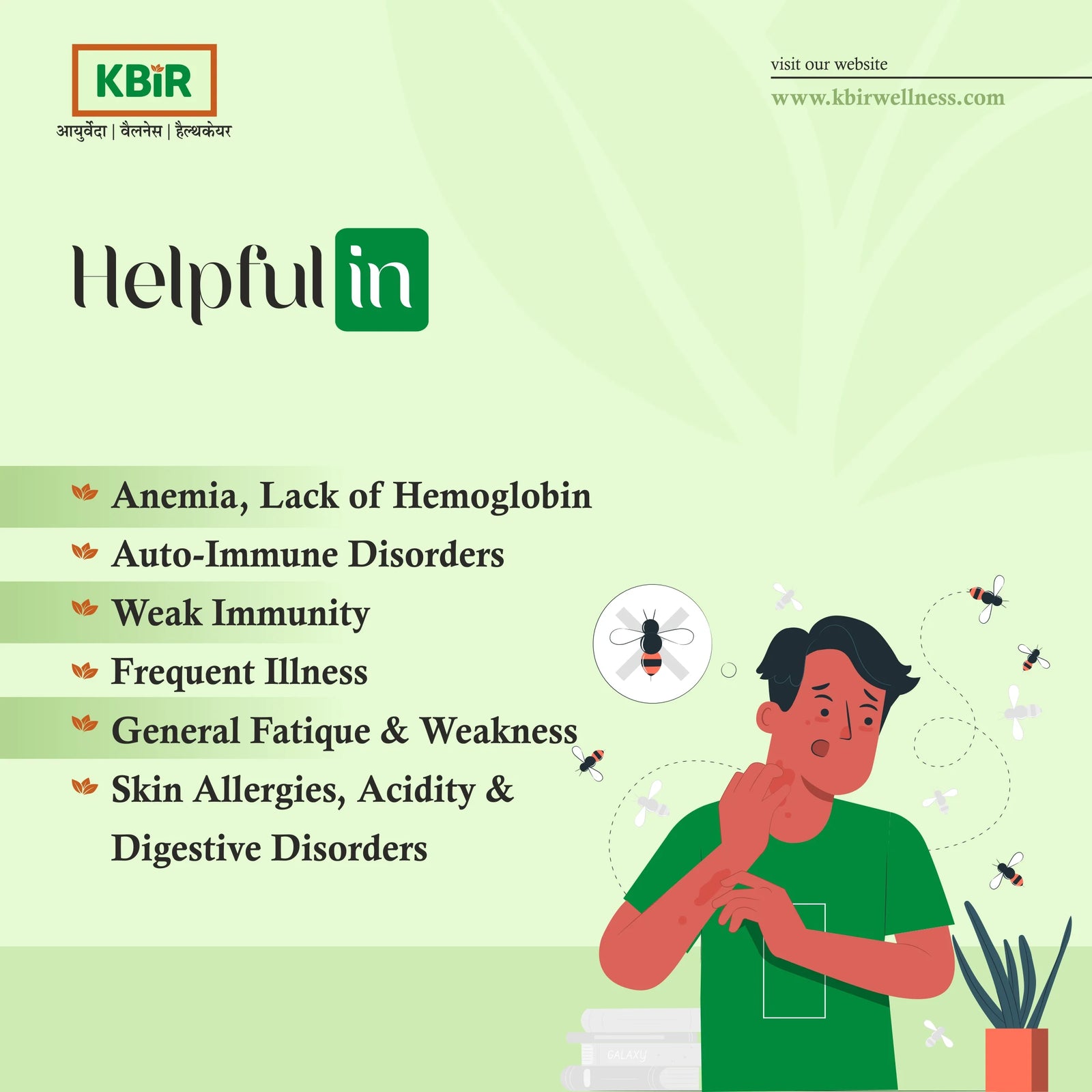 KBiR
आयुर्वेदा | वैलनेस | हैल्थकेयर

visit our website
www.kbirwellness.com

Helpful in

Anemia, Lack of Hemoglobin
Auto-Immune Disorders
Weak Immunity
Frequent Illness
General Fatique & Weakness
Skin Allergies, Acidity & Digestive Disorders

GALAXY